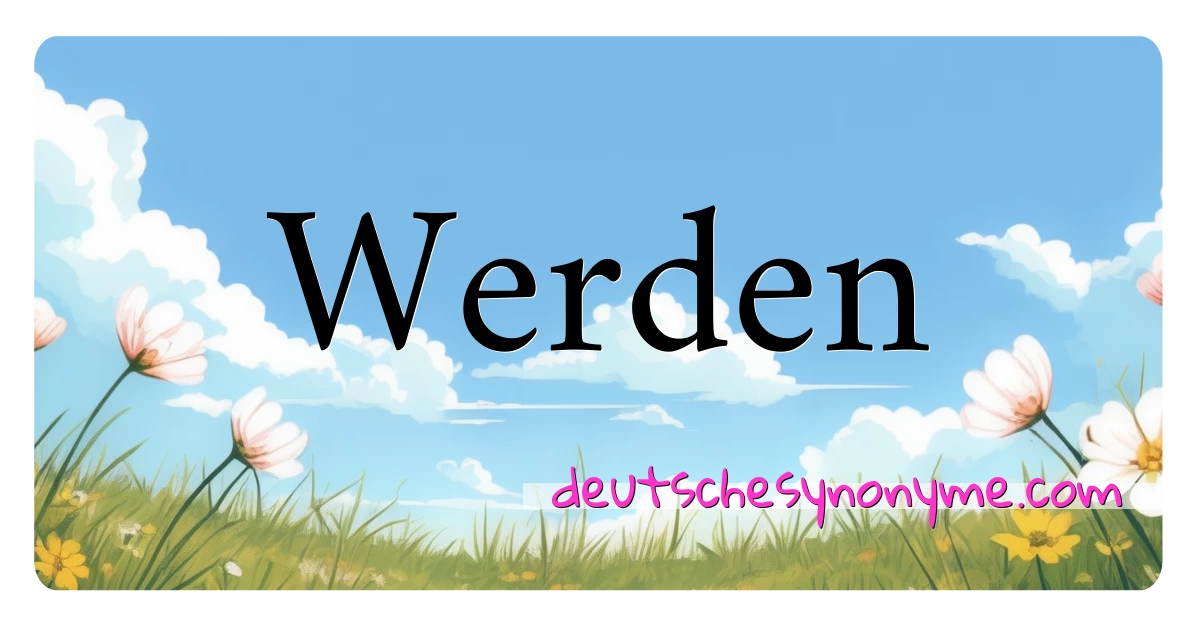 Werden

deutschesynonyme.com